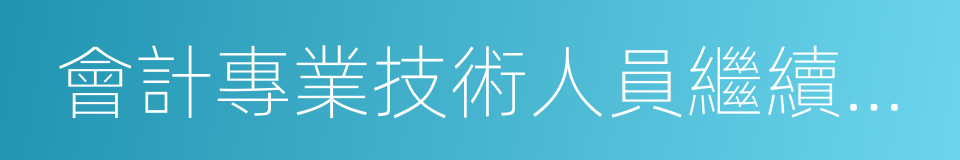 會計專業技術人員繼續...